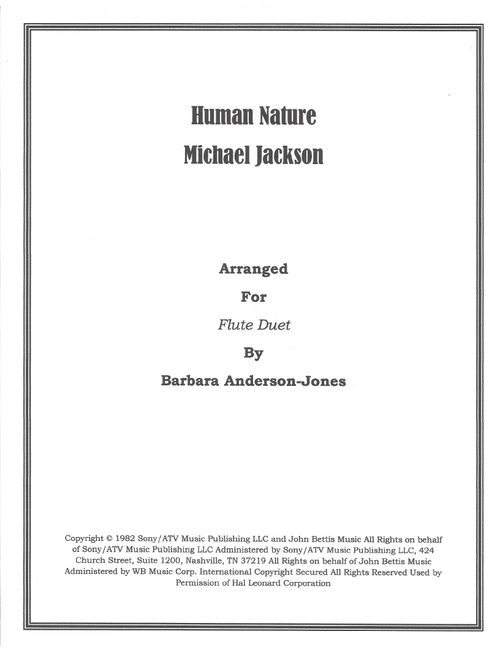 Human Nature
Michael Jackson

Arranged
For
Flute Duet
By
Barbara Anderson-Jones

Copyright © 1982 Sony/ATV Music Publishing LLC and John Bettis Music All Rights on behalf of Sony/ATV Music Publishing LLC Administered by Sony/ATV Music Publishing LLC, 424 Church Street, Suite 1200, Nashville, TN 37219 All Rights on behalf of John Bettis Music Administered by WB Music Corp. International Copyright Secured All Rights Reserved Used by Permission of Hal Leonard Corporation